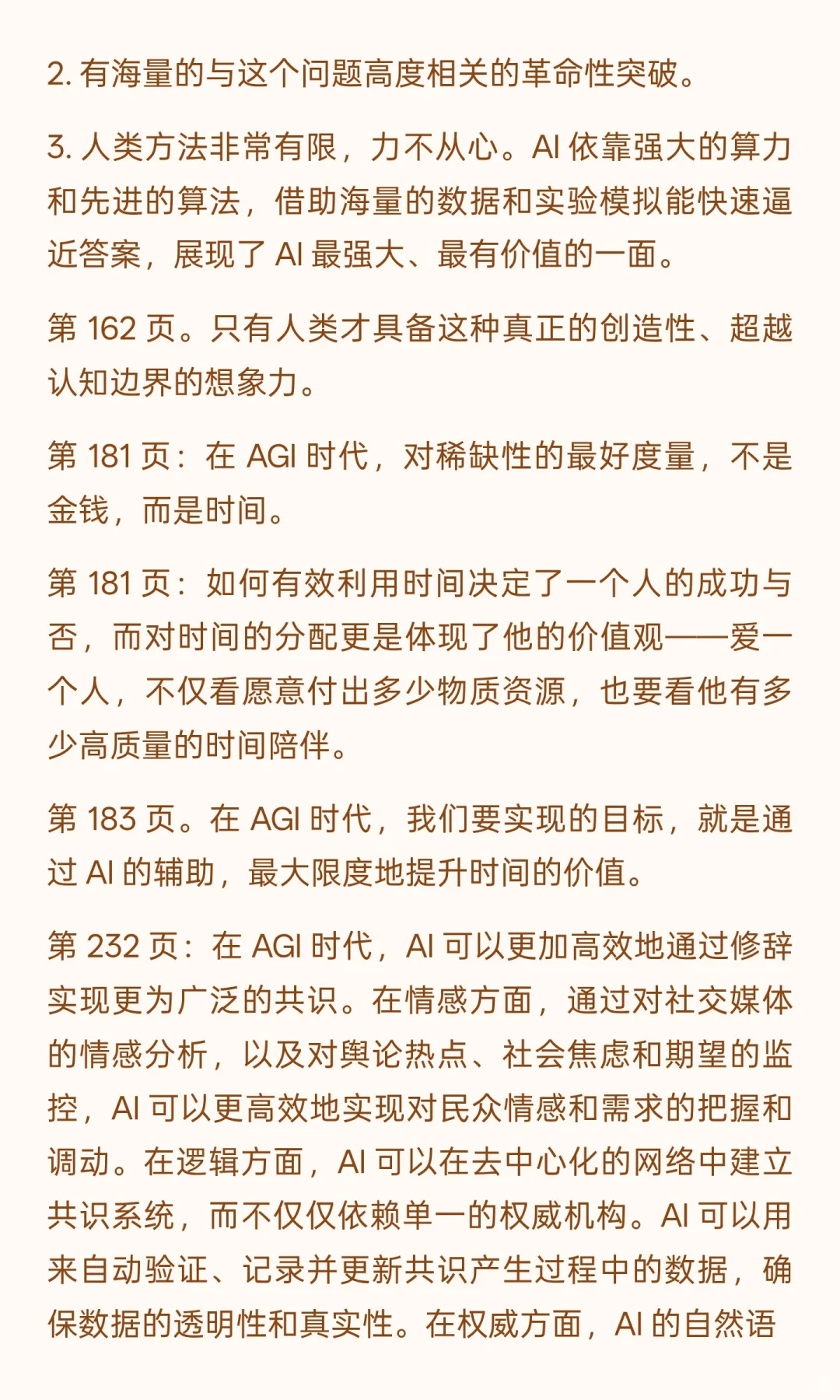 2. 有海量的与这个问题高度相关的革命性突破。

3. 人类方法非常有限，力不从心。AI 依靠强大的算力和先进的算法，借助海量的数据和实验模拟能快速逼近答案，展现了 AI 最强大、最有价值的一面。

第 162 页。只有人类才具备这种真正的创造性、超越认知边界的想象力。

第 181 页：在 AGI 时代，对稀缺性的最好度量，不是金钱，而是时间。

第 181 页：如何有效利用时间决定了一个人的成功与否，而对时间的分配更是体现了他的价值观——爱一个人，不仅看愿意付出多少物质资源，也要看他有多少高质量的时间陪伴。

第 183 页。在 AGI 时代，我们要实现的目标，就是通过 AI 的辅助，最大限度地提升时间的价值。

第 232 页：在 AGI 时代，AI 可以更加高效地通过修辞实现更为广泛的共识。在情感方面，通过对社交媒体的情感分析，以及对舆论热点、社会焦虑和期望的监控，AI 可以更高效地实现对民众情感和需求的把握和调动。在逻辑方面，AI 可以在去中心化的网络中建立共识系统，而不仅仅依赖单一的权威机构。AI 可以用来自动验证、记录并更新共识产生过程中的数据，确保数据的透明性和真实性。在权威方面，AI 的自然语